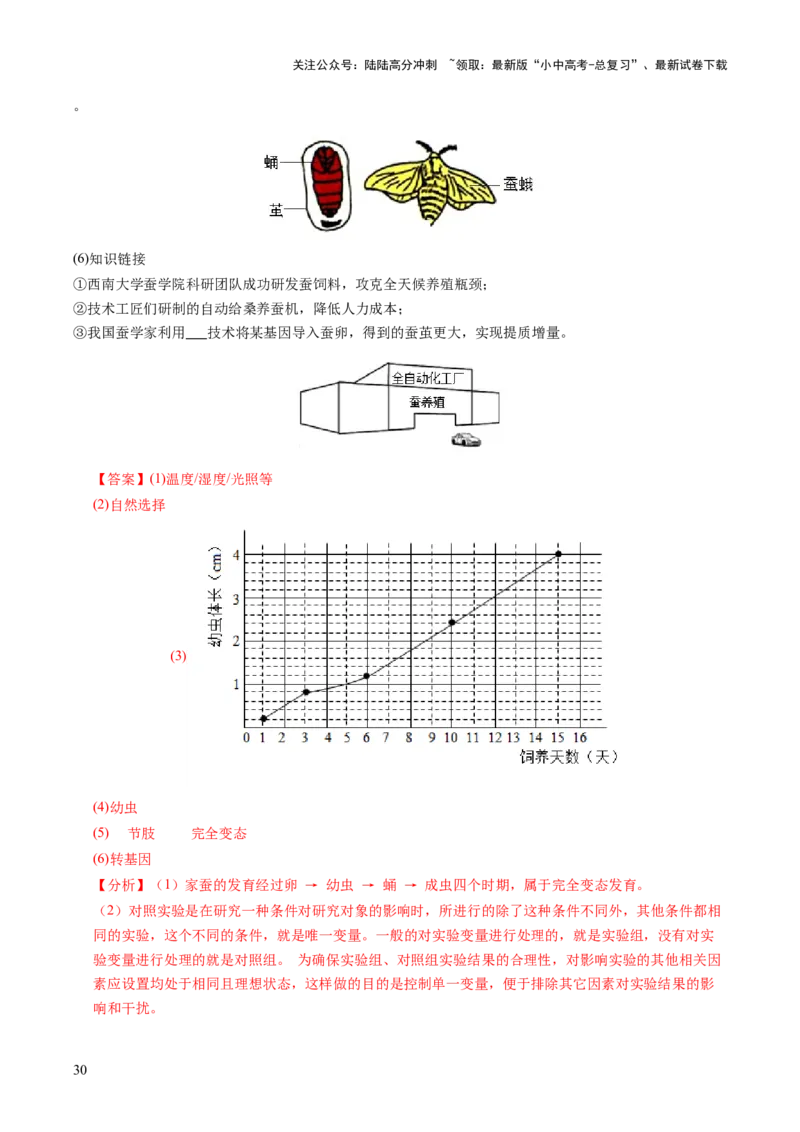 关注公众号：陆陆高分冲刺 ~领取：最新版“小中高考-总复习”、最新试卷下载

。

蛹
茧
蚕蛾

(6)知识链接
①西南大学蚕学院科研团队成功研发蚕饲料，攻克全天候养殖瓶颈；
②技术工匠们研制的自动给桑养蚕机，降低人力成本；
③我国蚕学家利用___技术将某基因导入蚕卵，得到的蚕茧更大，实现提质增量。

全自动化工厂
蚕养殖

【答案】(1)温度/湿度/光照等
(2)自然选择

(3)
幼虫体长（cm）
4
3
2
1
0 1 2 3 4 5 6 7 8 9 10 11 12 13 14 15 16
饲养天数（天）

(4)幼虫
(5) 节肢 完全变态
(6)转基因
【分析】（1）家蚕的发育经过卵 → 幼虫 → 蛹 → 成虫四个时期，属于完全变态发育。
（2）对照实验是在研究一种条件对研究对象的影响时，所进行的除了这种条件不同外，其他条件都相同的实验，这个不同的条件，就是唯一变量。一般的对实验变量进行处理的，就是实验组，没有对实验变量进行处理的就是对照组。 为确保实验组、对照组实验结果的合理性，对影响实验的其他相关因素应设置均处于相同且理想状态，这样做的目的是控制单一变量，便于排除其它因素对实验结果的影响和干扰。

30